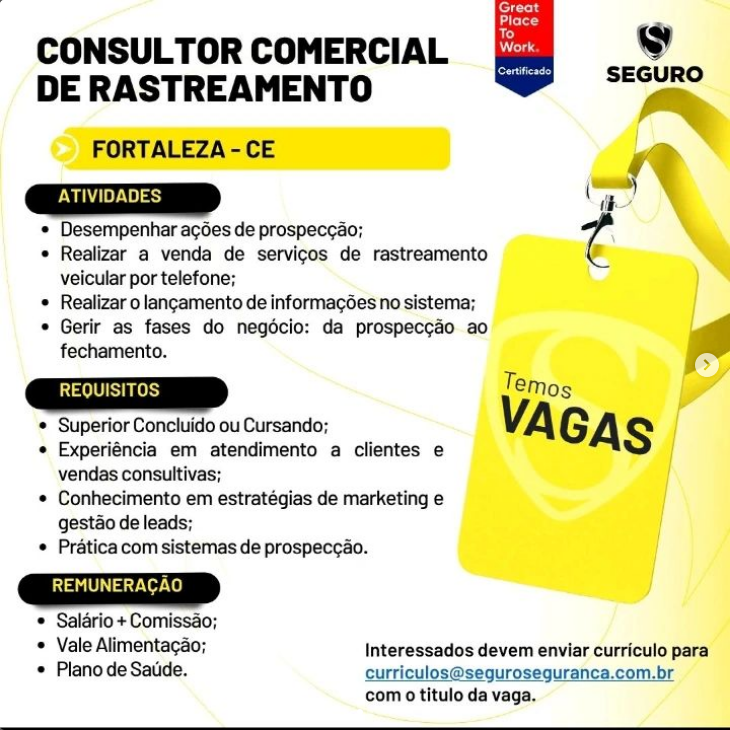 CONSULTOR COMERCIAL DE RASTREAMENTO

Great Place To Work.
Certificado

SEGURO

FORTALEZA - CE

ATIVIDADES
• Desempenhar ações de prospecção;
• Realizar a venda de serviços de rastreamento veicular por telefone;
• Realizar o lançamento de informações no sistema;
• Gerir as fases do negócio: da prospecção ao fechamento.

REQUISITOS
• Superior Concluído ou Cursando;
• Experiência em atendimento a clientes e vendas consultivas;
• Conhecimento em estratégias de marketing e gestão de leads;
• Prática com sistemas de prospecção.

REMUNERAÇÃO
• Salário + Comissão;
• Vale Alimentação;
• Plano de Saúde.

Temos VAGAS

Interessados devem enviar currículo para curriculos@seguroseguranca.com.br com o titulo da vaga.